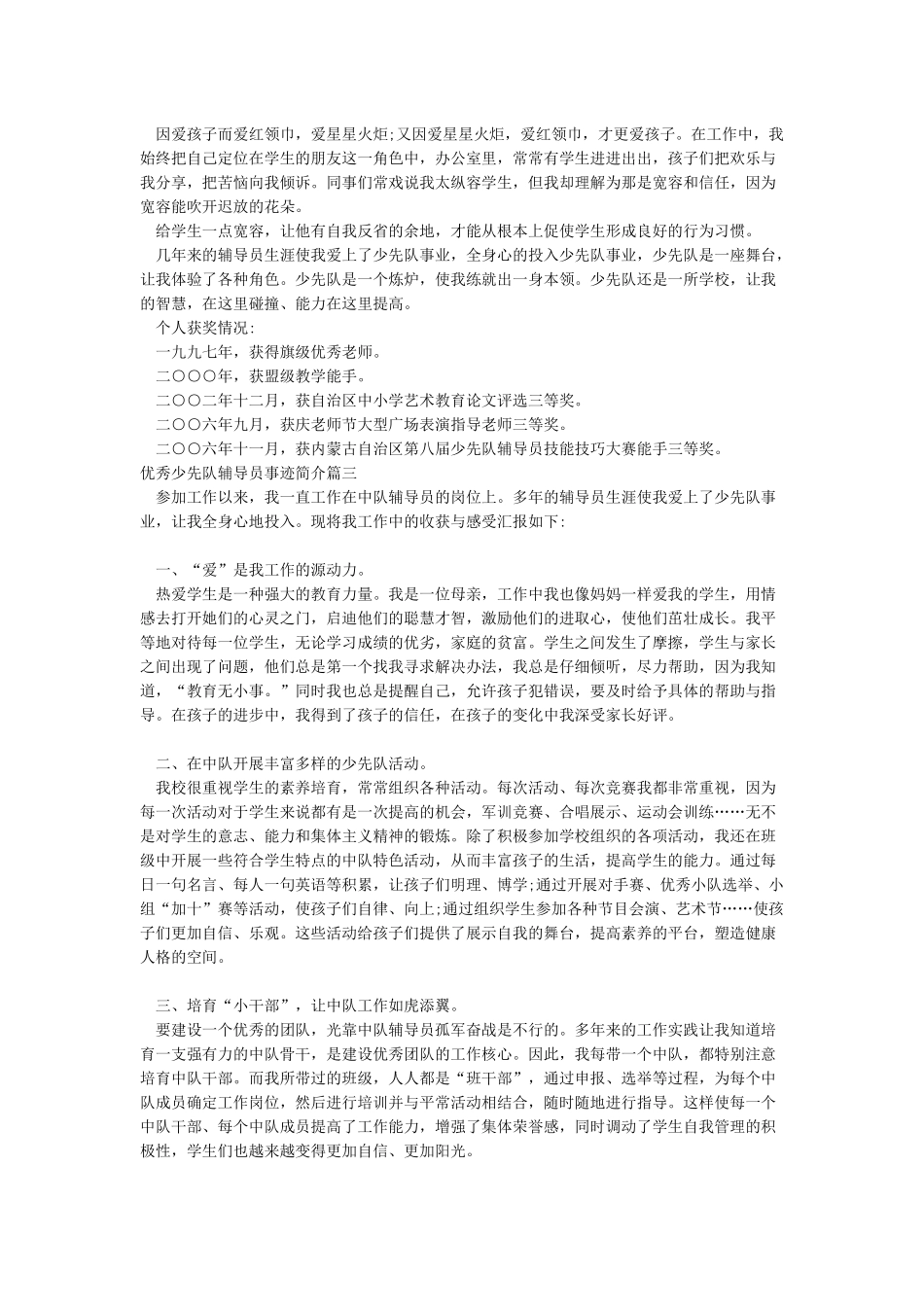 因爱孩子而爱红领巾，爱星星火炬;又因爱星星火炬，爱红领巾，才更爱孩子。在工作中，我始终把自己定位在学生的朋友这一角色中，办公室里，常常有学生进进出出，孩子们把欢乐与我分享，把苦恼向我倾诉。同事们常戏说我太纵容学生，但我却理解为那是宽容和信任，因为宽容能吹开迟放的花朵。

给学生一点宽容，让他有自我反省的余地，才能从根本上促使学生形成良好的行为习惯。

几年来的辅导员生涯使我爱上了少先队事业，全身心的投入少先队事业，少先队是一座舞台，让我体验了各种角色。少先队是一个炼炉，使我练就出一身本领。少先队还是一所学校，让我的智慧，在这里碰撞、能力在这里提高。

个人获奖情况:

一九九七年，获得旗级优秀老师。

二〇〇〇年，获盟级教学能手。

二〇〇二年十二月，获自治区中小学艺术教育论文评选三等奖。

二〇〇六年九月，获庆老师节大型广场表演指导老师三等奖。

二〇〇六年十一月，获内蒙古自治区第八届少先队辅导员技能技巧大赛能手三等奖。

优秀少先队辅导员事迹简介篇三

参加工作以来，我一直工作在中队辅导员的岗位上。多年的辅导员生涯使我爱上了少先队事业，让我全身心地投入。现将我工作中的收获与感受汇报如下:

一、“爱”是我工作的源动力。

热爱学生是一种强大的教育力量。我是一位母亲，工作中我也像妈妈一样爱我的学生，用情感去打开她们的心灵之门，启迪他们的聪慧才智，激励他们的进取心，使他们茁壮成长。我平等地对待每一位学生，无论学习成绩的优劣，家庭的贫富。学生之间发生了摩擦，学生与家长之间出现了问题，他们总是第一个找我寻求解决办法，我总是仔细倾听，尽力帮助，因为我知道，“教育无小事。”同时我也总是提醒自己，允许孩子犯错误，要及时给予具体的帮助与指导。在孩子的进步中，我得到了孩子的信任，在孩子的变化中我深受家长好评。

二、在中队开展丰富多样的少先队活动。

我校很重视学生的素养培育，常常组织各种活动。每次活动、每次竞赛我都非常重视，因为每一次活动对于学生来说都有是一次提高的机会，军训竞赛、合唱展示、运动会训练……无不是对学生的意志、能力和集体主义精神的锻炼。除了积极参加学校组织的各项活动，我还在班级中开展一些符合学生特点的中队特色活动，从而丰富孩子的生活，提高学生的能力。通过每日一句名言、每人一句英语等积累，让孩子们明理、博学;通过开展对手赛、优秀小队选举、小组“加十”赛等活动，使孩子们自律、向上;通过组织学生参加各种节目会演、艺术节……使孩子们更加自信、乐观。这些活动给孩子们提供了展示自我的舞台，提高素养的平台，塑造健康人格的空间。

三、培育“小干部”，让中队工作如虎添翼。

要建设一个优秀的团队，光靠中队辅导员孤军奋战是不行的。多年来的工作实践让我知道培育一支强有力的中队骨干，是建设优秀团队的工作核心。因此，我每带一个中队，都特别注意培育中队干部。而我所带过的班级，人人都是“班干部”，通过申报、选举等过程，为每个中队成员确定工作岗位，然后进行培训并与平常活动相结合，随时随地进行指导。这样使每一个中队干部、每个中队成员提高了工作能力，增强了集体荣誉感，同时调动了学生自我管理的积极性，学生们也越来越变得更加自信、更加阳光。